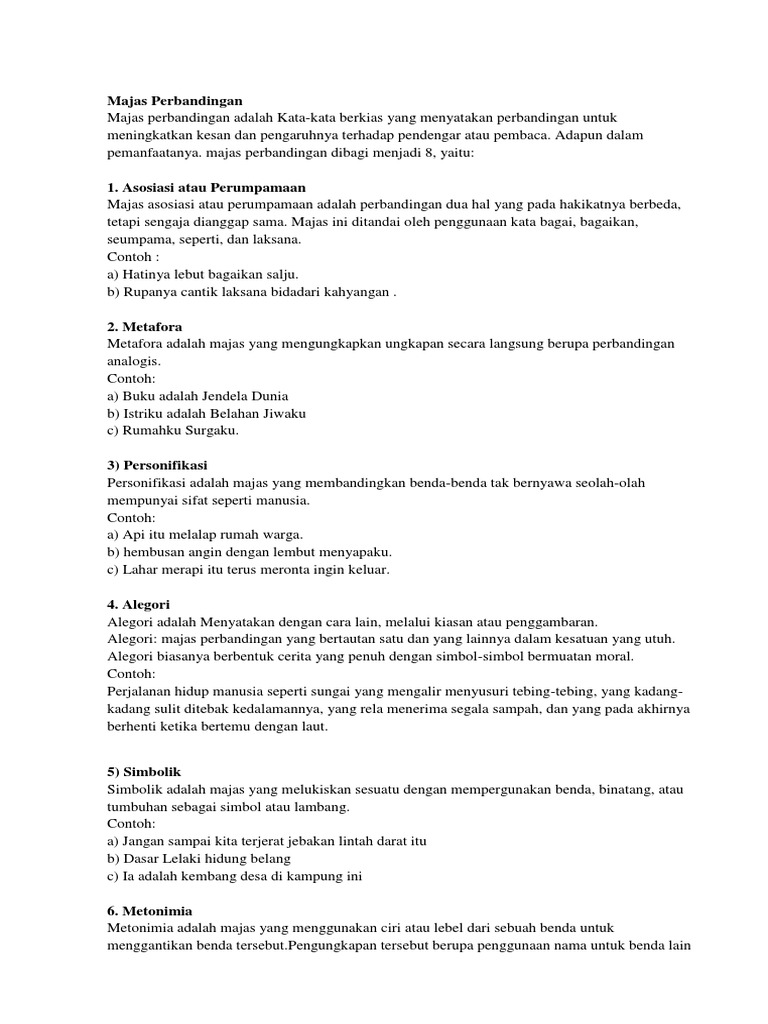 Majas Perbandingan
Majas perbandingan adalah Kata-kata berkias yang menyatakan perbandingan untuk meningkatkan kesan dan pengaruhnya terhadap pendengar atau pembaca. Adapun dalam pemanfaatanya. majas perbandingan dibagi menjadi 8, yaitu:

1. Asosiasi atau Perumpamaan
Majas asosiasi atau perumpamaan adalah perbandingan dua hal yang pada hakikatnya berbeda, tetapi sengaja dianggap sama. Majas ini ditandai oleh penggunaan kata bagai, bagaikan, seumpama, seperti, dan laksana.
Contoh :
a) Hatinya lebut bagaikan salju.
b) Rupanya cantik laksana bidadari kahyangan .

2. Metafora
Metafora adalah majas yang mengungkapkan ungkapan secara langsung berupa perbandingan analogis.
Contoh:
a) Buku adalah Jendela Dunia
b) Istriku adalah Belahan Jiwaku
c) Rumahku Surgaku.

3) Personifikasi
Personifikasi adalah majas yang membandingkan benda-benda tak bernyawa seolah-olah mempunyai sifat seperti manusia.
Contoh:
a) Api itu melalap rumah warga.
b) hembusan angin dengan lembut menyapaku.
c) Lahar merapi itu terus meronta ingin keluar.

4. Alegori
Alegori adalah Menyatakan dengan cara lain, melalui kiasan atau penggambaran.
Alegori: majas perbandingan yang bertautan satu dan yang lainnya dalam kesatuan yang utuh. Alegori biasanya berbentuk cerita yang penuh dengan simbol-simbol bermuatan moral.
Contoh:
Perjalanan hidup manusia seperti sungai yang mengalir menyusuri tebing-tebing, yang kadang-kadang sulit ditebak kedalamannya, yang rela menerima segala sampah, dan yang pada akhirnya berhenti ketika bertemu dengan laut.

5) Simbolik
Simbolik adalah majas yang melukiskan sesuatu dengan mempergunakan benda, binatang, atau tumbuhan sebagai simbol atau lambang.
Contoh:
a) Jangan sampai kita terjerat jebakan lintah darat itu
b) Dasar Lelaki hidung belang
c) Ia adalah kembang desa di kampung ini

6. Metonimia
Metonimia adalah majas yang menggunakan ciri atau lebel dari sebuah benda untuk menggantikan benda tersebut.Pengungkapan tersebut berupa penggunaan nama untuk benda lain